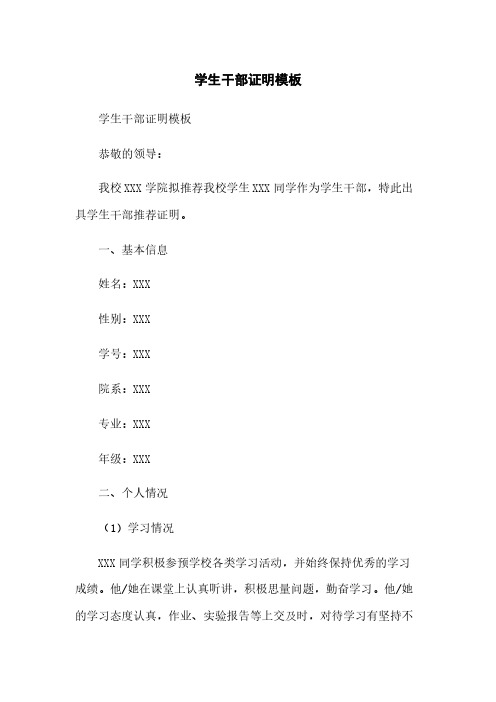 学生干部证明模板

学生干部证明模板

恭敬的领导：

我校XXX学院拟推荐我校学生XXX同学作为学生干部，特此出具学生干部推荐证明。

一、基本信息

姓名：XXX

性别：XXX

学号：XXX

院系：XXX

专业：XXX

年级：XXX

二、个人情况

（1）学习情况

XXX同学积极参预学校各类学习活动，并始终保持优秀的学习成绩。他/她在课堂上认真听讲，积极思量问题，勤奋学习。他/她的学习态度认真，作业、实验报告等上交及时，对待学习有坚持不